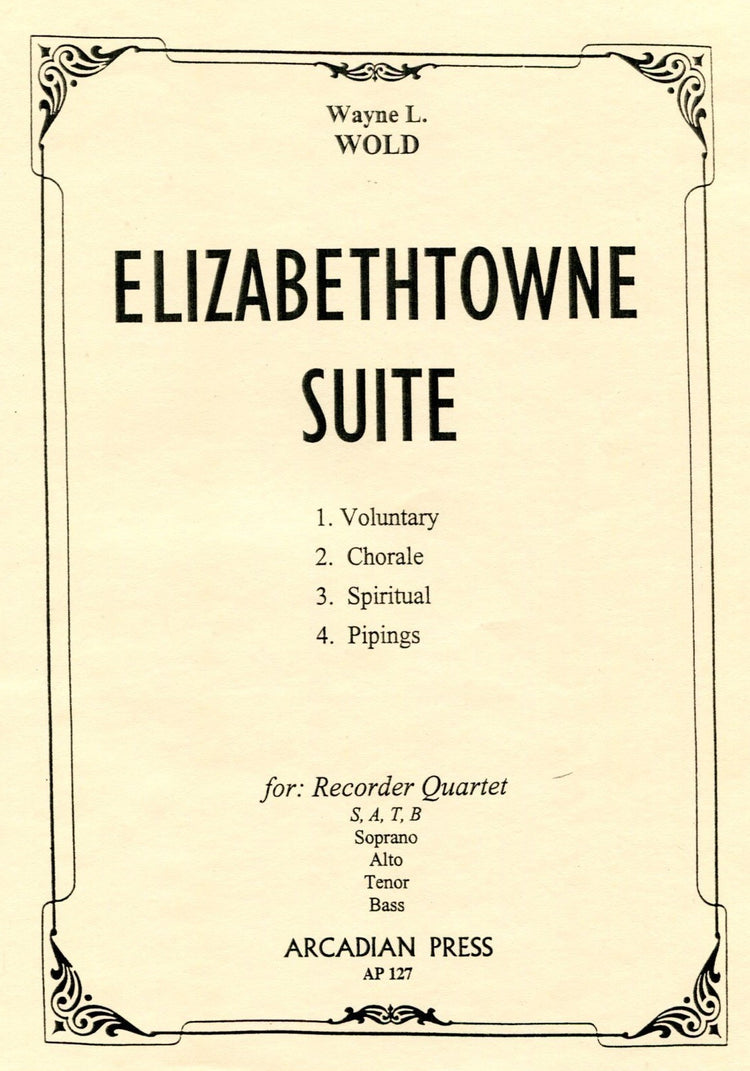 Wayne L.
WOLD

ELIZABETHTOWNE
SUITE

1. Voluntary
2. Chorale
3. Spiritual
4. Pipings

for: Recorder Quartet
S, A, T, B
Soprano
Alto
Tenor
Bass

ARCADIAN PRESS
AP 127